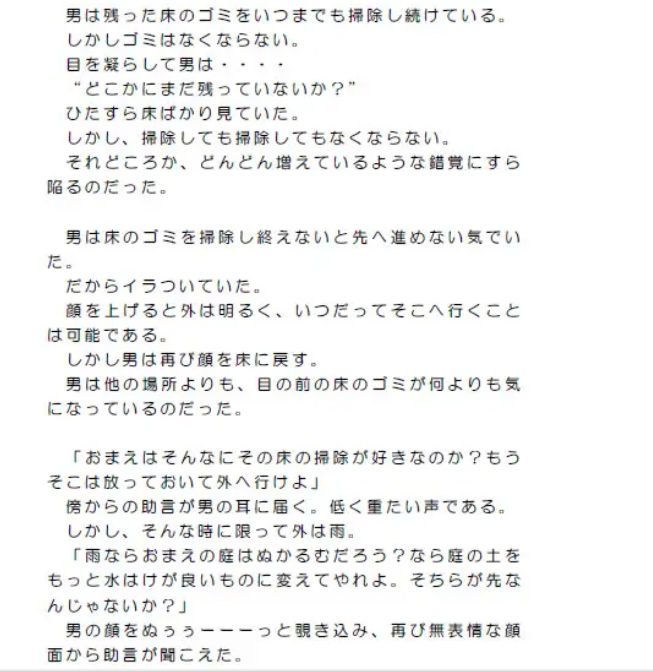 男は残った床のゴミをいつまでも掃除し続けている。
しかしゴミはなくならない。
目を凝らして男は・・・・
“どこかにまだ残っていないか？”
ひたすら床ばかり見ていた。
しかし、掃除しても掃除してもなくならない。
それどころか、どんどん増えているような錯覚にすら陥るのだった。

男は床のゴミを掃除し終えないと先へ進めない気でいた。
だからイラついていた。
顔を上げると外は明るく、いつだってそこへ行くことは可能である。
しかし男は再び顔を床に戻す。
男は他の場所よりも、目の前の床のゴミが何よりも気になっているのだった。

「おまえはそんなにその床の掃除が好きなのか？もうそこは放っておいて外へ行けよ」
傍からの助言が男の耳に届く。低く重たい声である。
しかし、そんな時に限って外は雨。
「雨ならおまえの庭はぬかるむだろう？なら庭の土をもっと水はけが良いものに変えてやれよ。そちらが先なんじゃないか？」
男の顔をぬぅぅーーーっと覗き込み、再び無表情な顔面から助言が聞こえた。